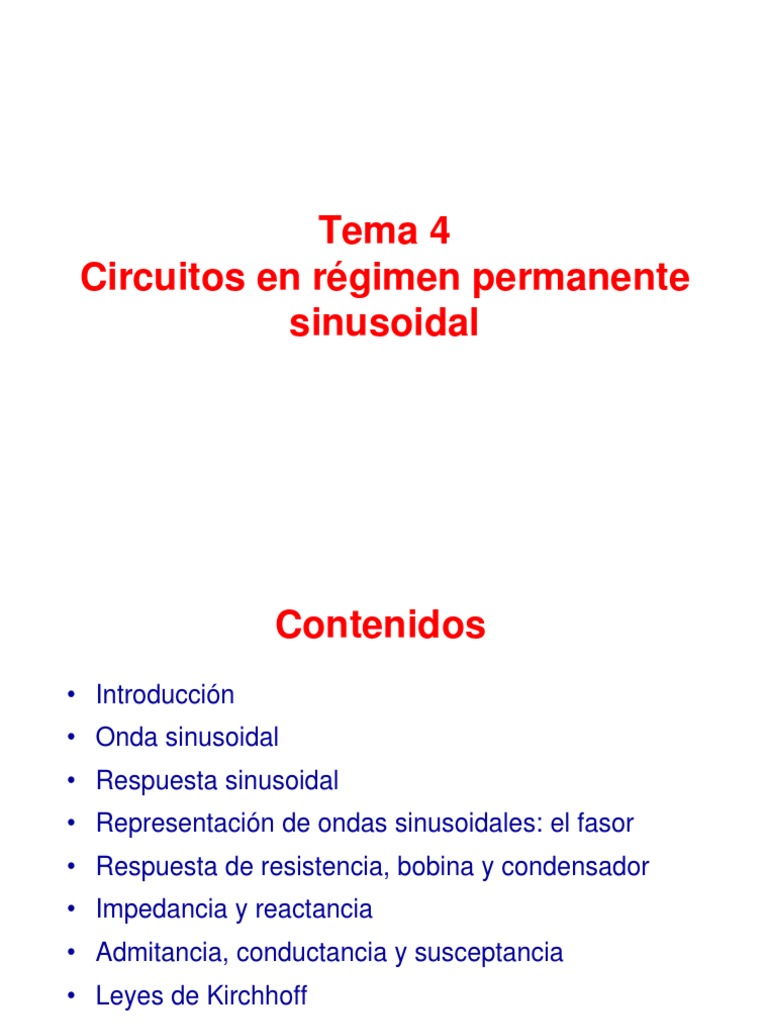 Tema 4
Circuitos en régimen permanente sinusoidal

Contenidos

• Introducción
• Onda sinusoidal
• Respuesta sinusoidal
• Representación de ondas sinusoidales: el fasor
• Respuesta de resistencia, bobina y condensador
• Impedancia y reactancia
• Admitancia, conductancia y susceptancia
• Leyes de Kirchhoff